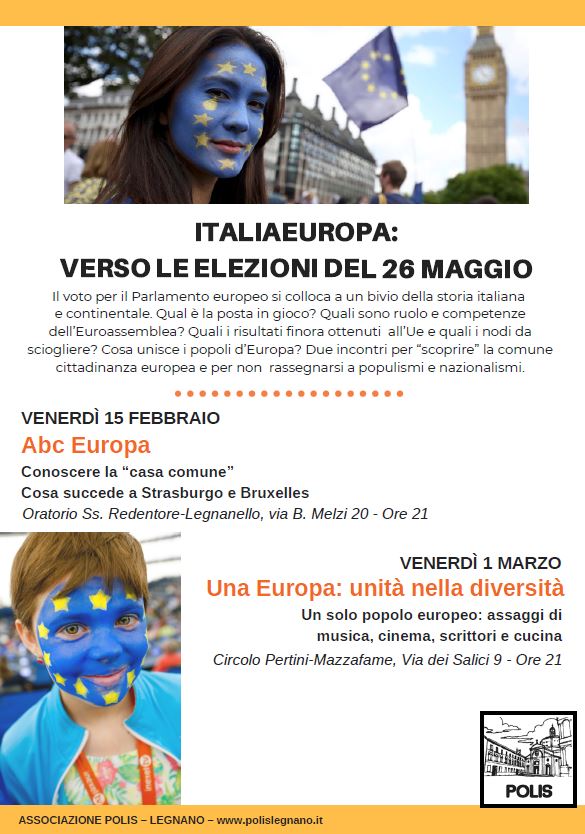 ITALIAEUROPA:
VERSO LE ELEZIONI DEL 26 MAGGIO

Il voto per il Parlamento europeo si colloca a un bivio della storia italiana e continentale. Qual è la posta in gioco? Quali sono ruolo e competenze dell'Euroassemblea? Quali i risultati finora ottenuti all'Ue e quali i nodi da sciogliere? Cosa unisce i popoli d'Europa? Due incontri per "scoprire" la comune cittadinanza europea e per non rassegnarsi a populismi e nazionalismi.

VENERDÌ 15 FEBBRAIO
Abc Europa
Conoscere la "casa comune"
Cosa succede a Strasburgo e Bruxelles
Oratorio Ss. Redentore-Legnanello, via B. Melzi 20 - Ore 21

VENERDÌ 1 MARZO
Una Europa: unità nella diversità
Un solo popolo europeo: assaggi di musica, cinema, scrittori e cucina
Circolo Pertini-Mazzafame, Via dei Salici 9 - Ore 21

POLIS

ASSOCIAZIONE POLIS – LEGNANO – www.polislegnano.it